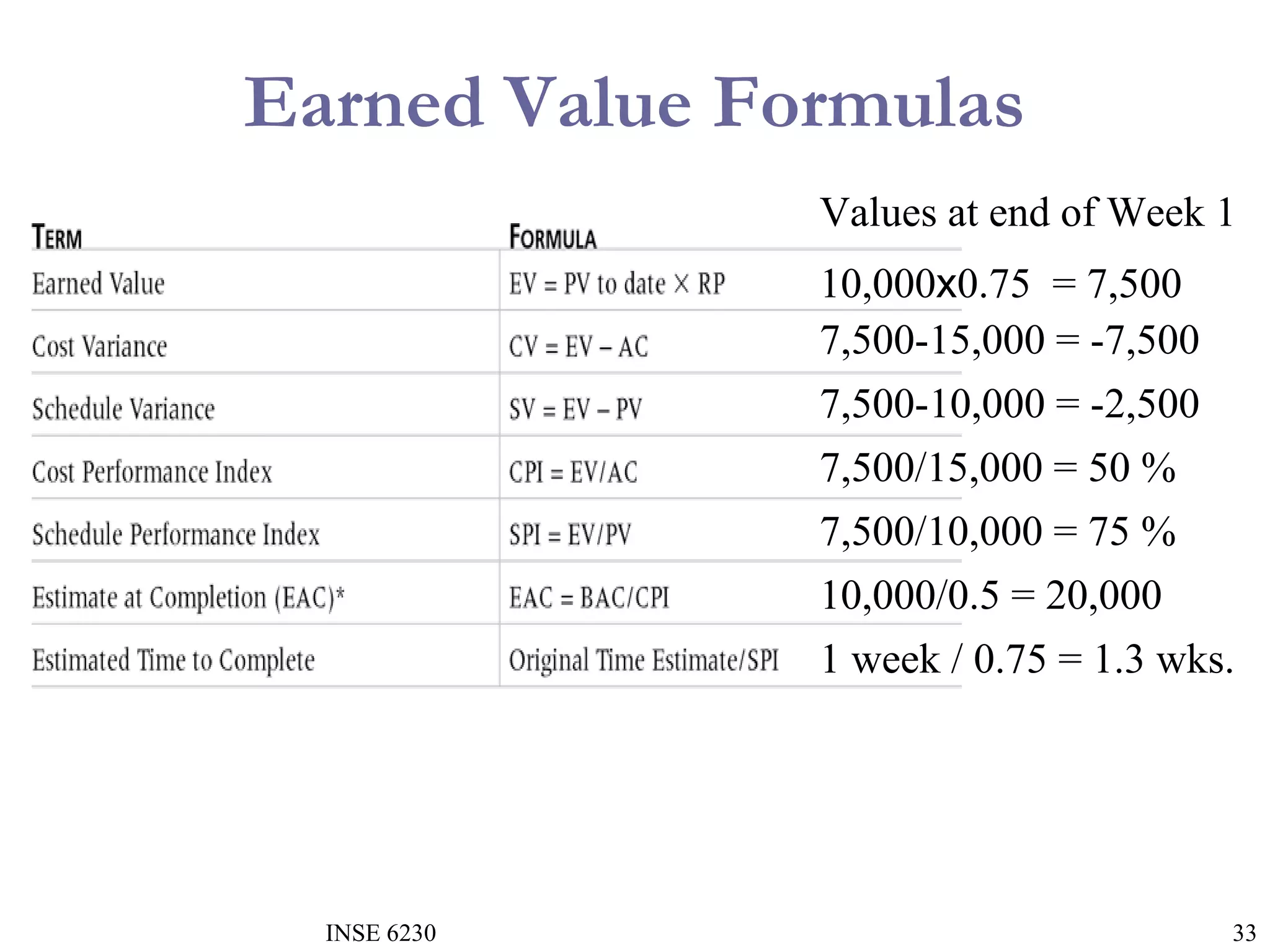 Earned Value Formulas

| TERM | FORMULA | Values at end of Week 1 |
|---|---|---|
| Earned Value | EV = PV to date × RP | 10,000x0.75 = 7,500 |
| Cost Variance | CV = EV – AC | 7,500-15,000 = -7,500 |
| Schedule Variance | SV = EV – PV | 7,500-10,000 = -2,500 |
| Cost Performance Index | CPI = EV/AC | 7,500/15,000 = 50 % |
| Schedule Performance Index | SPI = EV/PV | 7,500/10,000 = 75 % |
| Estimate at Completion (EAC)* | EAC = BAC/CPI | 10,000/0.5 = 20,000 |
| Estimated Time to Complete | Original Time Estimate/SPI | 1 week / 0.75 = 1.3 wks. |

INSE 6230

33